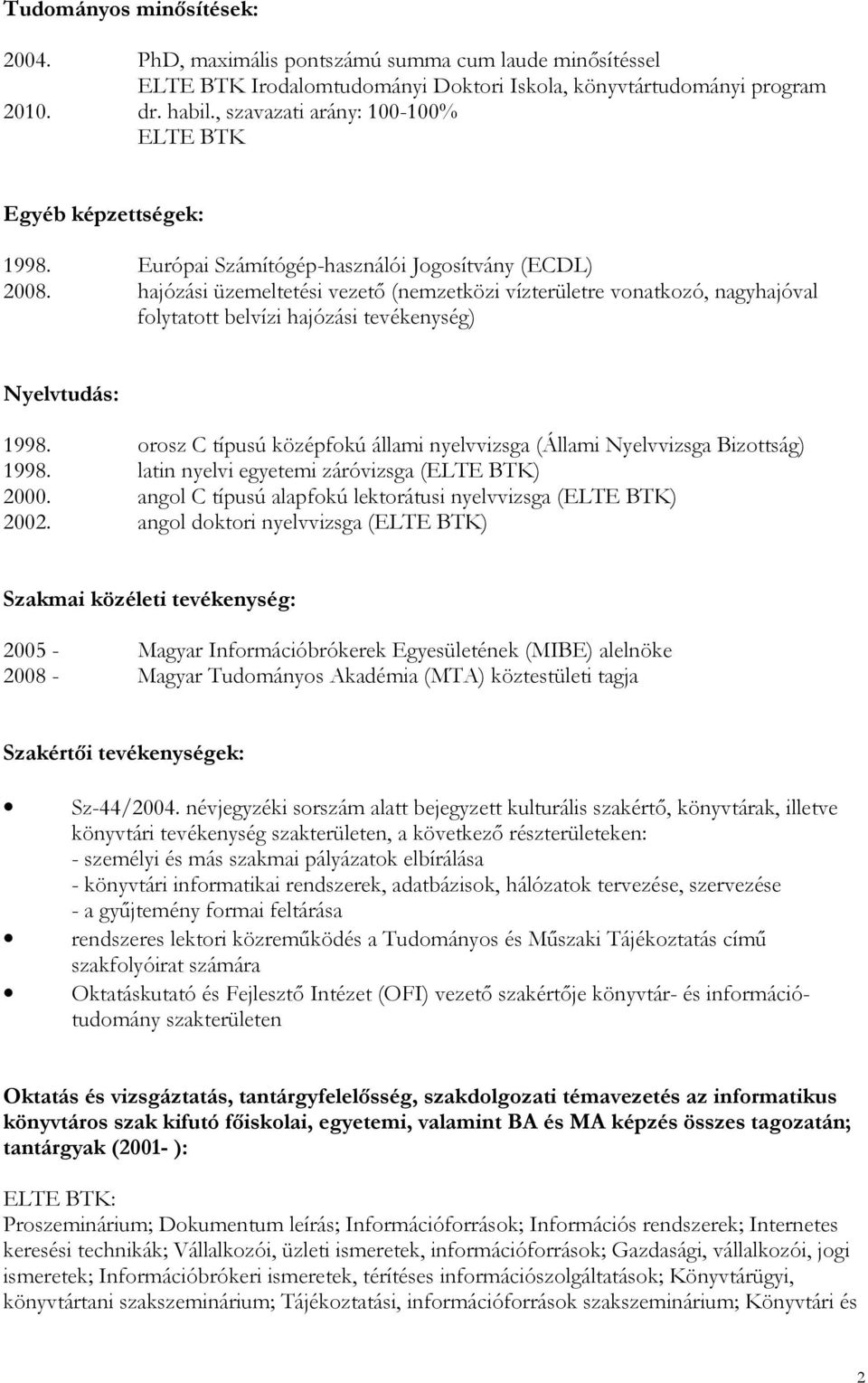 Tudományos minősítések:

2004. PhD, maximális pontszámú summa cum laude minősítéssel
ELTE BTK Irodalomtudományi Doktori Iskola, könyvtártudományi program
2010. dr. habil., szavazati arány: 100-100%
ELTE BTK

Egyéb képzettségek:

1998. Európai Számítógép-használói Jogosítvány (ECDL)
2008. hajózási üzemeltetési vezető (nemzetközi vízterületre vonatkozó, nagyhajóval folytatott belvízi hajózási tevékenység)

Nyelvtudás:

1998. orosz C típusú középfokú állami nyelvvizsga (Állami Nyelvvizsga Bizottság)
1998. latin nyelvi egyetemi záróvizsga (ELTE BTK)
2000. angol C típusú alapfokú lektorátusi nyelvvizsga (ELTE BTK)
2002. angol doktori nyelvvizsga (ELTE BTK)

Szakmai közéleti tevékenység:

2005 - Magyar Információbrókerek Egyesületének (MIBE) alelnöke
2008 - Magyar Tudományos Akadémia (MTA) köztestületi tagja

Szakértői tevékenységek:

• Sz-44/2004. névjegyzéki sorszám alatt bejegyzett kulturális szakértő, könyvtárak, illetve könyvtári tevékenység szakterületen, a következő részterületeken:
- személyi és más szakmai pályázatok elbírálása
- könyvtári informatikai rendszerek, adatbázisok, hálózatok tervezése, szervezése
- a gyűjtemény formai feltárása
• rendszeres lektori közreműködés a Tudományos és Műszaki Tájékoztatás című szakfolyóirat számára
• Oktatáskutató és Fejlesztő Intézet (OFI) vezető szakértője könyvtár- és információtudomány szakterületen

Oktatás és vizsgáztatás, tantárgyfelelősség, szakdolgozati témavezetés az informatikus könyvtáros szak kifutó főiskolai, egyetemi, valamint BA és MA képzés összes tagozatán; tantárgyak (2001- ):

ELTE BTK:
Proszeminárium; Dokumentum leírás; Információforrások; Információs rendszerek; Internetes keresési technikák; Vállalkozói, üzleti ismeretek, információforrások; Gazdasági, vállalkozói, jogi ismeretek; Információbrókeri ismeretek, térítéses információszolgáltatások; Könyvtárügyi, könyvtártani szakszeminárium; Tájékoztatási, információforrások szakszeminárium; Könyvtári és

2